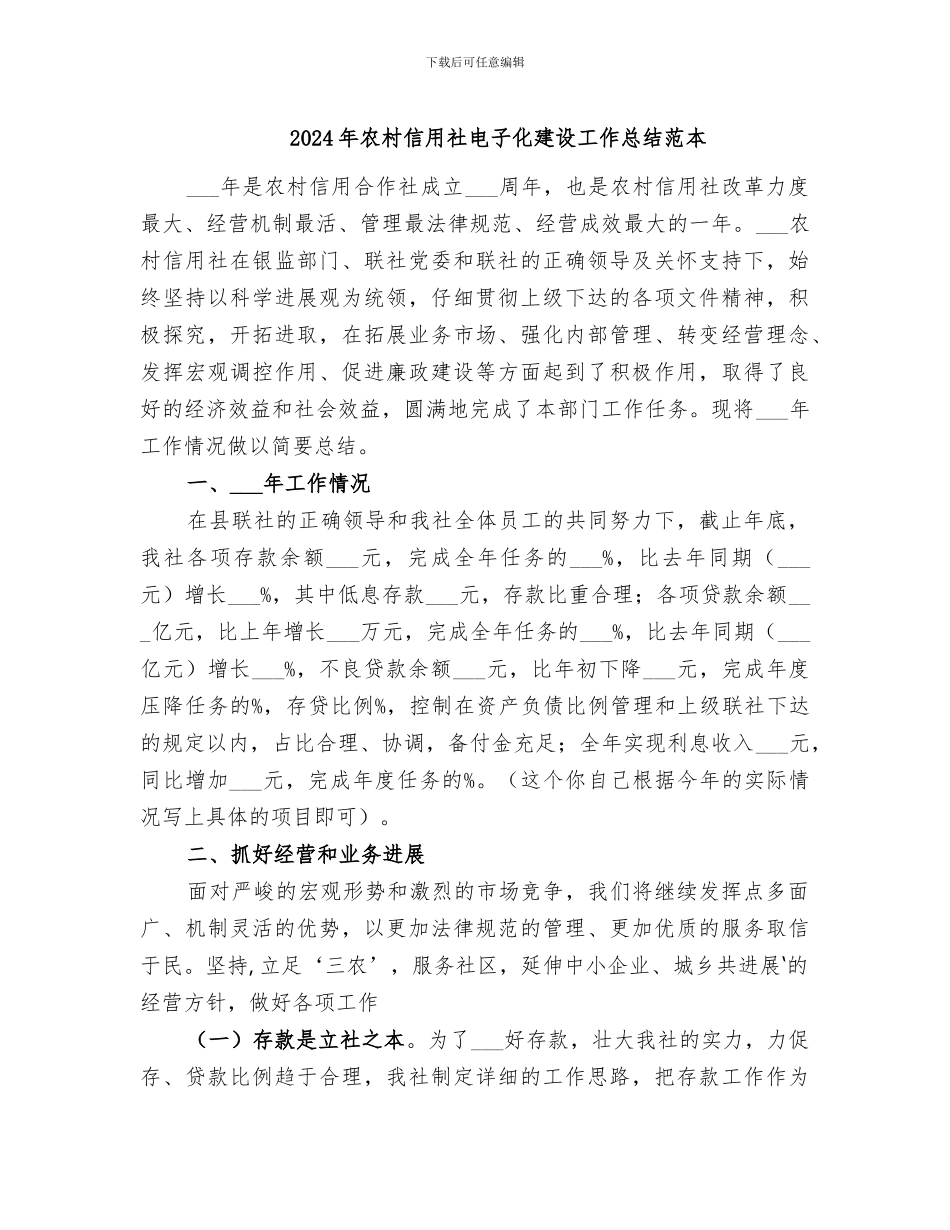 下载后可任意编辑

2024年农村信用社电子化建设工作总结范本

___年是农村信用合作社成立___周年，也是农村信用社改革力度最大、经营机制最活、管理最法律规范、经营成效最大的一年。___农村信用社在银监部门、联社党委和联社的正确领导及关怀支持下，始终坚持以科学进展观为统领，仔细贯彻上级下达的各项文件精神，积极探究，开拓进取，在拓展业务市场、强化内部管理、转变经营理念、发挥宏观调控作用、促进廉政建设等方面起到了积极作用，取得了良好的经济效益和社会效益，圆满地完成了本部门工作任务。现将___年工作情况做以简要总结。

一、___年工作情况

在县联社的正确领导和我社全体员工的共同努力下，截止年底，我社各项存款余额___元，完成全年任务的___%，比去年同期（___元）增长___%，其中低息存款___元，存款比重合理；各项贷款余额___亿元，比上年增长___万元，完成全年任务的___%，比去年同期（___亿元）增长___%，不良贷款余额___元，比年初下降___元，完成年度压降任务的%，存贷比例%，控制在资产负债比例管理和上级联社下达的规定以内，占比合理、协调，备付金充足；全年实现利息收入___元，同比增加___元，完成年度任务的%。（这个你自己根据今年的实际情况写上具体的项目即可）。

二、抓好经营和业务进展

面对严峻的宏观形势和激烈的市场竞争，我们将继续发挥点多面广、机制灵活的优势，以更加法律规范的管理、更加优质的服务取信于民。坚持,立足‘三农’，服务社区，延伸中小企业、城乡共进展‘的经营方针，做好各项工作

（一）存款是立社之本。为了___好存款，壮大我社的实力，力促存、贷款比例趋于合理，我社制定详细的工作思路，把存款工作作为